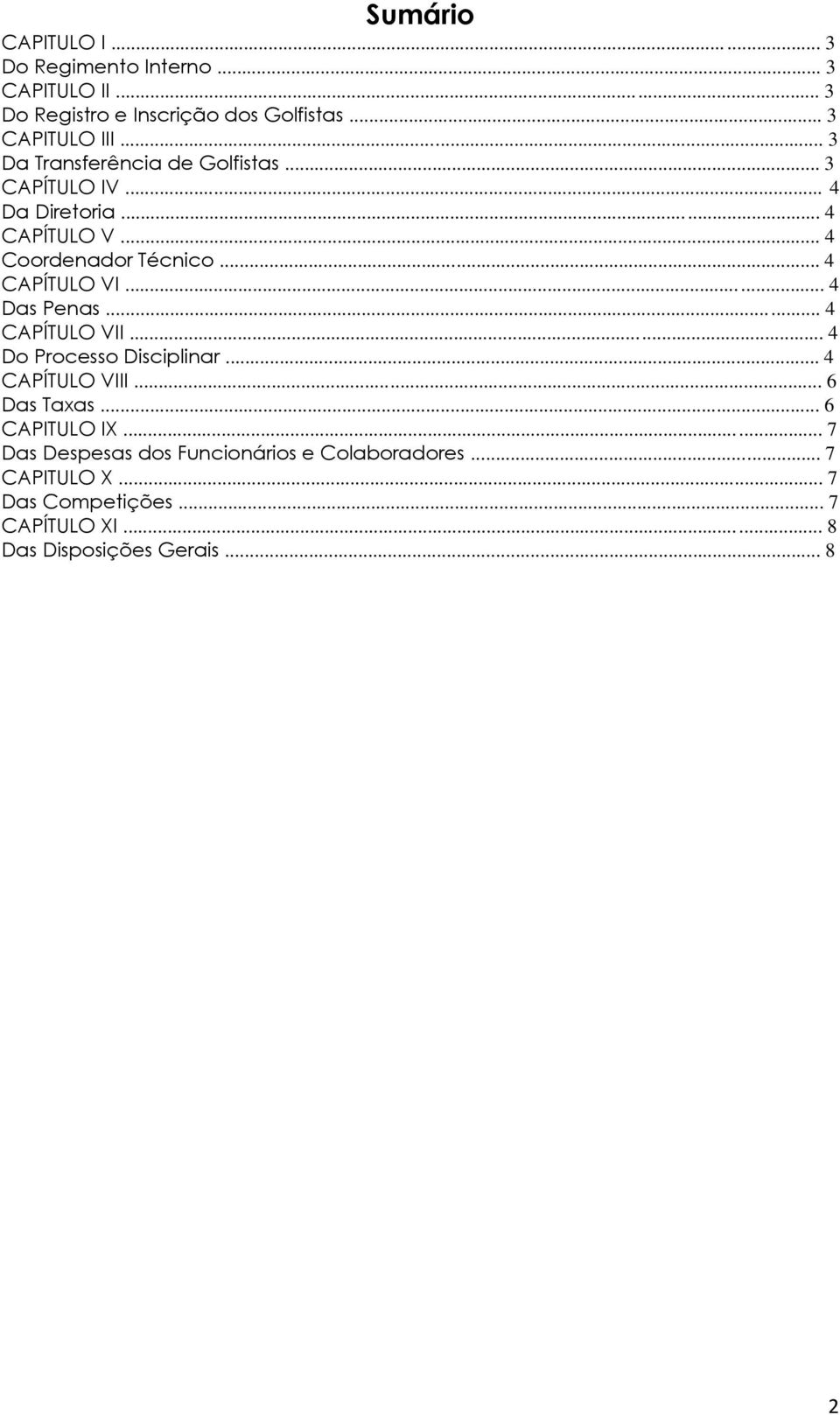 Sumário

CAPITULO I ... 3
Do Regimento Interno ... 3
CAPITULO II ... 3
Do Registro e Inscrição dos Golfistas ... 3
CAPITULO III ... 3
Da Transferência de Golfistas ... 3
CAPÍTULO IV ... 4
Da Diretoria ... 4
CAPÍTULO V ... 4
Coordenador Técnico ... 4
CAPÍTULO VI ... 4
Das Penas ... 4
CAPÍTULO VII ... 4
Do Processo Disciplinar ... 4
CAPÍTULO VIII ... 6
Das Taxas ... 6
CAPITULO IX ... 7
Das Despesas dos Funcionários e Colaboradores ... 7
CAPITULO X ... 7
Das Competições ... 7
CAPÍTULO XI ... 8
Das Disposições Gerais ... 8

2